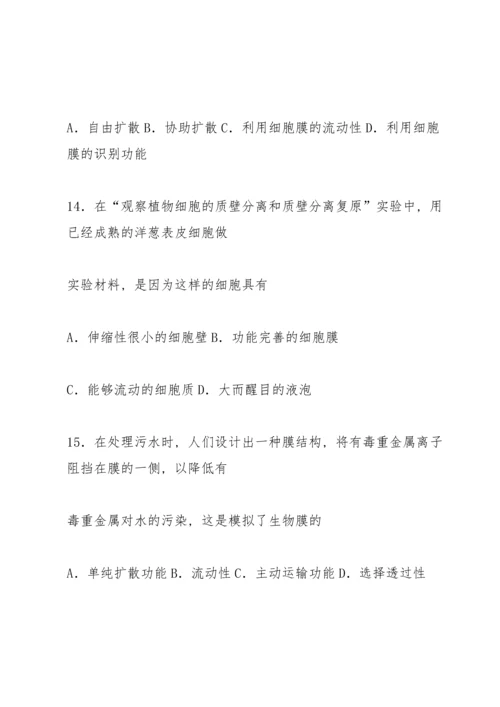 A．自由扩散 B．协助扩散 C．利用细胞膜的流动性 D．利用细胞膜的识别功能

14．在“观察植物细胞的质壁分离和质壁分离复原”实验中，用已经成熟的洋葱表皮细胞做

实验材料，是因为这样的细胞具有

A．伸缩性很小的细胞壁 B．功能完善的细胞膜

C．能够流动的细胞质 D．大而醒目的液泡

15．在处理污水时，人们设计出一种膜结构，将有毒重金属离子阻挡在膜的一侧，以降低有

毒重金属对水的污染，这是模拟了生物膜的

A．单纯扩散功能 B．流动性 C．主动运输功能 D．选择透过性